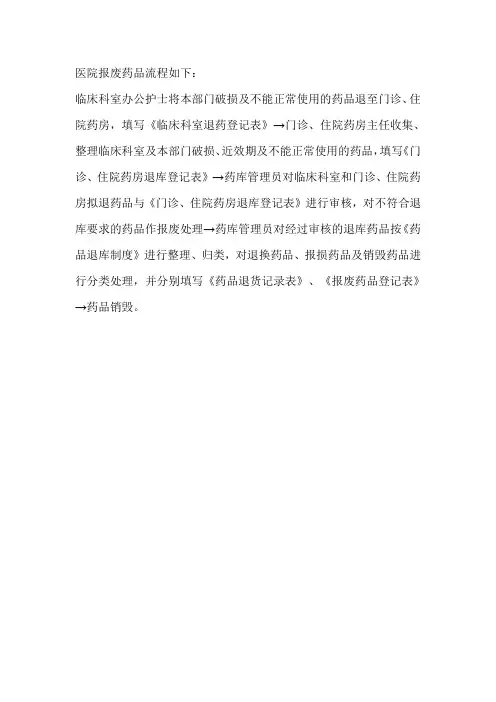 医院报废药品流程如下：

临床科室办公护士将本部门破损及不能正常使用的药品退至门诊、住院药房，填写《临床科室退药登记表》→门诊、住院药房主任收集、整理临床科室及本部门破损、近效期及不能正常使用的药品，填写《门诊、住院药房退库登记表》→药库管理员对临床科室和门诊、住院药房拟退药品与《门诊、住院药房退库登记表》进行审核，对不符合退库要求的药品作报废处理→药库管理员对经过审核的退库药品按《药品退库制度》进行整理、归类，对退换药品、报损药品及销毁药品进行分类处理，并分别填写《药品退货记录表》、《报废药品登记表》→药品销毁。